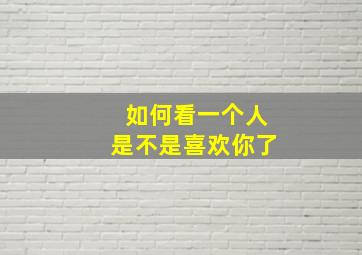 如何看一个人
是不是喜欢你了